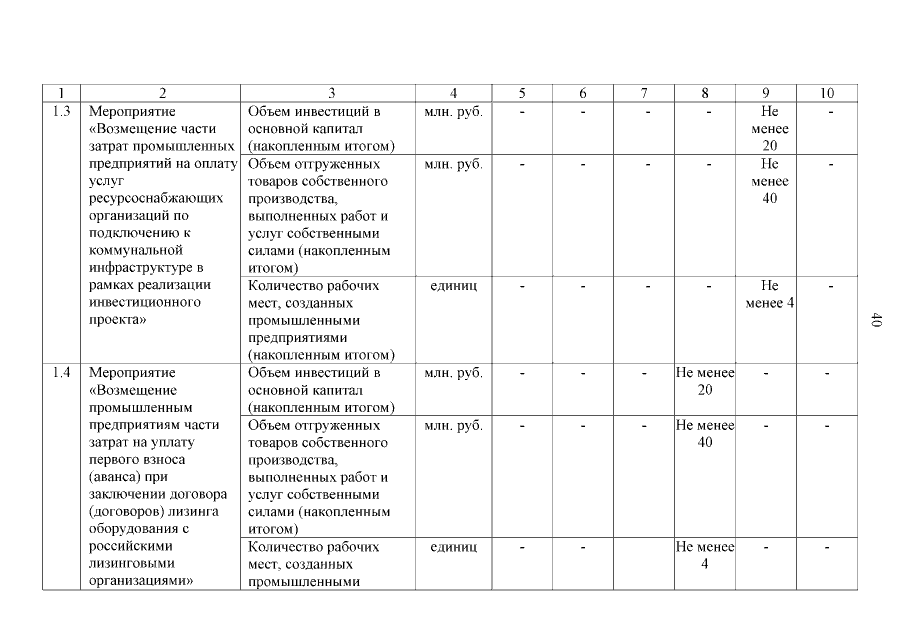 | 1 | 2 | 3 | 4 | 5 | 6 | 7 | 8 | 9 | 10 |
|---|---|---|---|---|---|---|---|---|---|
| 1.3 | Мероприятие «Возмещение части затрат промышленных предприятий на оплату услуг ресурсоснабжающих организаций по подключению к коммунальной инфраструктуре в рамках реализации инвестиционного проекта» | Объем инвестиций в основной капитал (накопленным итогом) | млн. руб. | - | - | - | - | Не менее 20 | - |
| | | Объем отгруженных товаров собственного производства, выполненных работ и услуг собственными силами (накопленным итогом) | млн. руб. | - | - | - | - | Не менее 40 | - |
| | | Количество рабочих мест, созданных промышленными предприятиями (накопленным итогом) | единиц | - | - | - | - | Не менее 4 | - |
| 1.4 | Мероприятие «Возмещение промышленным предприятиям части затрат на уплату первого взноса (аванса) при заключении договора (договоров) лизинга оборудования с российскими лизинговыми организациями» | Объем инвестиций в основной капитал (накопленным итогом) | млн. руб. | - | - | - | Не менее 20 | - | - |
| | | Объем отгруженных товаров собственного производства, выполненных работ и услуг собственными силами (накопленным итогом) | млн. руб. | - | - | - | Не менее 40 | - | - |
| | | Количество рабочих мест, созданных промышленными | единиц | - | - | | Не менее 4 | - | - |

40